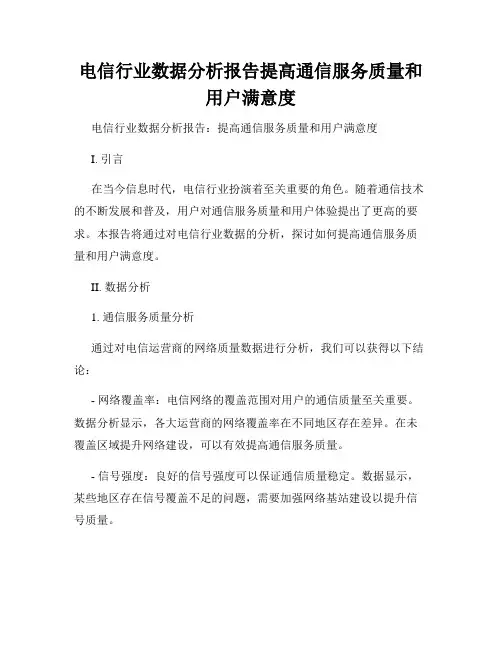 电信行业数据分析报告提高通信服务质量和用户满意度

电信行业数据分析报告：提高通信服务质量和用户满意度

I. 引言

在当今信息时代，电信行业扮演着至关重要的角色。随着通信技术的不断发展和普及，用户对通信服务质量和用户体验提出了更高的要求。本报告将通过对电信行业数据的分析，探讨如何提高通信服务质量和用户满意度。

II. 数据分析

1. 通信服务质量分析

通过对电信运营商的网络质量数据进行分析，我们可以获得以下结论：

- 网络覆盖率：电信网络的覆盖范围对用户的通信质量至关重要。数据分析显示，各大运营商的网络覆盖率在不同地区存在差异。在未覆盖区域提升网络建设，可以有效提高通信服务质量。

- 信号强度：良好的信号强度可以保证通信质量稳定。数据显示，某些地区存在信号覆盖不足的问题，需要加强网络基站建设以提升信号质量。